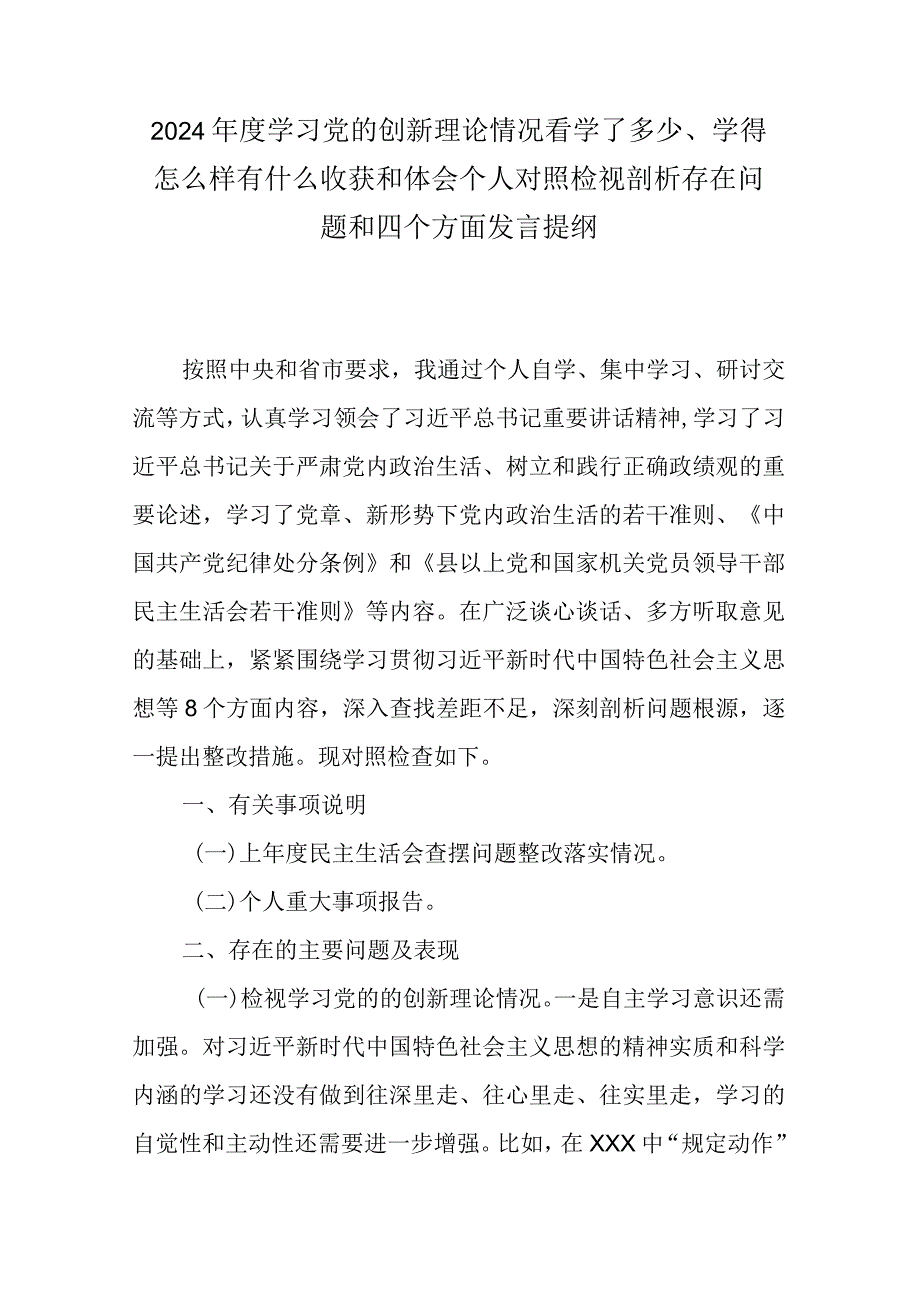 2024年度学习党的创新理论情况看学了多少、学得怎么样有什么收获和体会个人对照检视剖析存在问题和四个方面发言提纲

按照中央和省市要求，我通过个人自学、集中学习、研讨交流等方式，认真学习领会了习近平总书记重要讲话精神，学习了习近平总书记关于严肃党内政治生活、树立和践行正确政绩观的重要论述，学习了党章、新形势下党内政治生活的若干准则、《中国共产党纪律处分条例》和《县以上党和国家机关党员领导干部民主生活会若干准则》等内容。在广泛谈心谈话、多方听取意见的基础上，紧紧围绕学习贯彻习近平新时代中国特色社会主义思想等8个方面内容，深入查找差距不足，深刻剖析问题根源，逐一提出整改措施。现对照检查如下。

一、有关事项说明

(一)上年度民主生活会查摆问题整改落实情况。

(二)个人重大事项报告。

二、存在的主要问题及表现

(一)检视学习党的的创新理论情况。一是自主学习意识还需加强。对习近平新时代中国特色社会主义思想的精神实质和科学内涵的学习还没有做到往深里走、往心里走、往实里走，学习的自觉性和主动性还需要进一步增强。比如，在XXX中“规定动作”